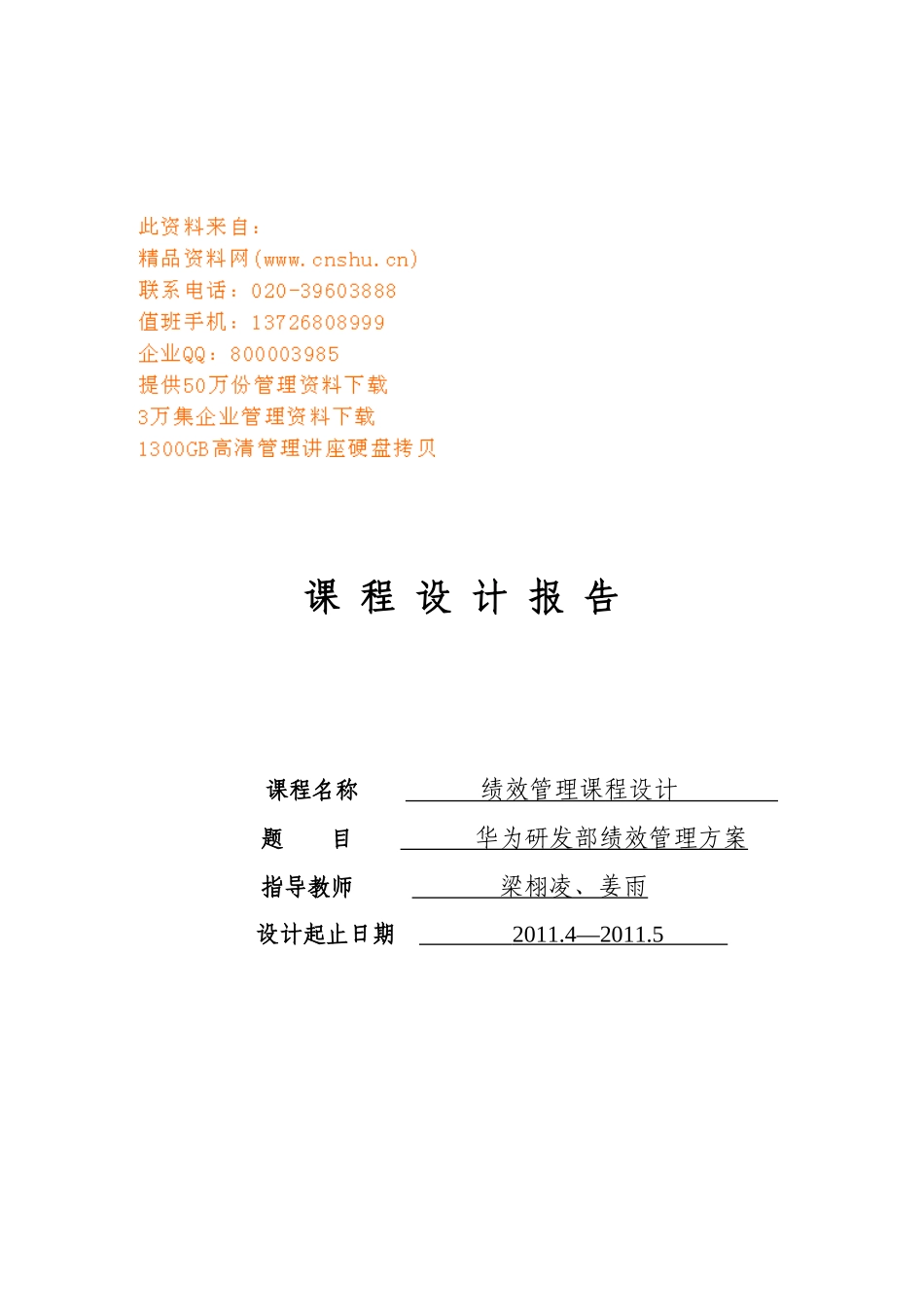 此资料来自：
精品资料网(www.cnshu.cn)
联系电话：020-39603888
值班手机：13726808999
企业QQ：800003985
提供50万份管理资料下载
3万集企业管理资料下载
1300GB高清管理讲座硬盘拷贝

课 程 设 计 报 告

课程名称 绩效管理课程设计
题 目 华为研发部绩效管理方案
指导教师 梁栩凌、姜雨
设计起止日期 2011.4—2011.5